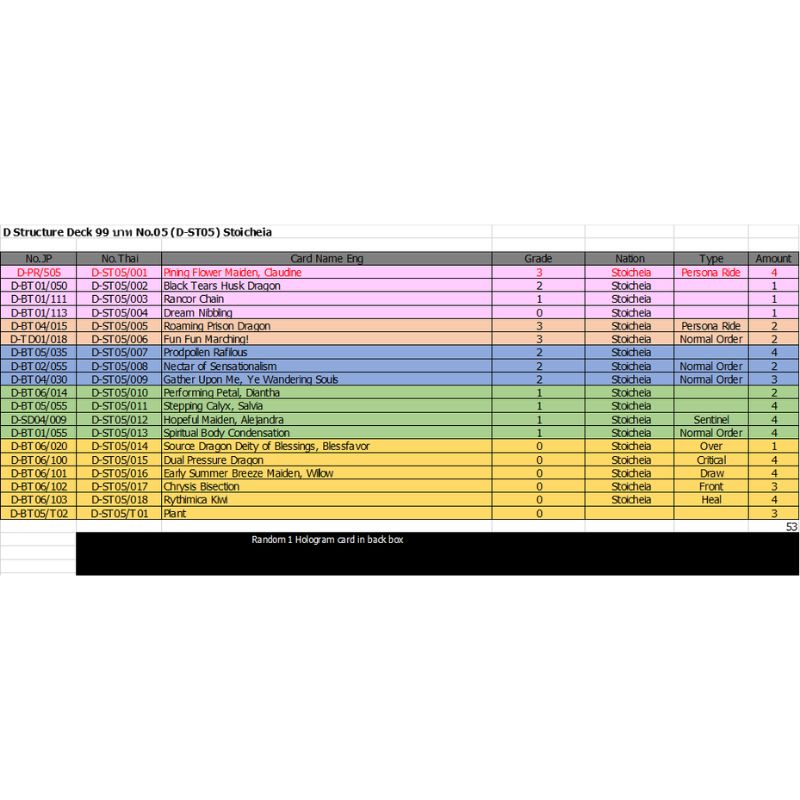 D Structure Deck 99 บาท No.05 (D-ST05) Stoicheia

| No.JP | No.Thai | Card Name Eng | Grade | Nation | Type | Amount |
|---|---|---|---|---|---|---|
| D-PR/505 | D-ST05/001 | Pining Flower Maiden, Claudine | 3 | Stoicheia | Persona Ride | 4 |
| D-BT01/050 | D-ST05/002 | Black Tears Husk Dragon | 2 | Stoicheia | | 1 |
| D-BT01/111 | D-ST05/003 | Rancor Chain | 1 | Stoicheia | | 1 |
| D-BT01/113 | D-ST05/004 | Dream Nibbling | 0 | Stoicheia | | 1 |
| D-BT04/015 | D-ST05/005 | Roaming Prison Dragon | 3 | Stoicheia | Persona Ride | 2 |
| D-TD01/018 | D-ST05/006 | Fun Fun Marching! | 3 | Stoicheia | Normal Order | 2 |
| D-BT05/035 | D-ST05/007 | Prodpollen Rafilous | 2 | Stoicheia | | 4 |
| D-BT02/055 | D-ST05/008 | Nectar of Sensationalism | 2 | Stoicheia | Normal Order | 4 |
| D-BT04/030 | D-ST05/009 | Gather Upon Me, Ye Wandering Souls | 2 | Stoicheia | Normal Order | 3 |
| D-BT06/014 | D-ST05/010 | Performing Petal, Diantha | 1 | Stoicheia | | 2 |
| D-BT05/055 | D-ST05/011 | Stepping Calyx, Salvia | 1 | Stoicheia | | 4 |
| D-SD04/009 | D-ST05/012 | Hopeful Maiden, Alejandra | 1 | Stoicheia | Sentinel | 4 |
| D-BT01/055 | D-ST05/013 | Spiritual Body Condensation | 1 | Stoicheia | Normal Order | 4 |
| D-BT06/020 | D-ST05/014 | Source Dragon Deity of Blessings, Blessfavor | 0 | Stoicheia | Over | 1 |
| D-BT06/100 | D-ST05/015 | Dual Pressure Dragon | 0 | Stoicheia | Critical | 4 |
| D-BT06/101 | D-ST05/016 | Early Summer Breeze Maiden, Willow | 0 | Stoicheia | Draw | 4 |
| D-BT06/102 | D-ST05/017 | Chrysis Bisection | 0 | Stoicheia | Front | 3 |
| D-BT06/103 | D-ST05/018 | Rythimica Kiwi | 0 | Stoicheia | Heal | 4 |
| D-BT05/T02 | D-ST05/T01 | Plant | 0 | | | 3 |
| | | | | | | 53 |

Random 1 Hologram card in back box